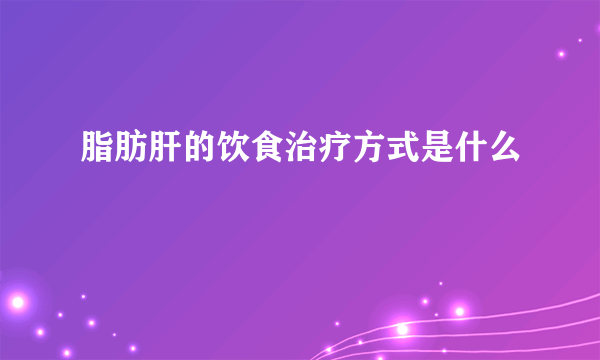 脂肪肝的饮食治疗方式是什么